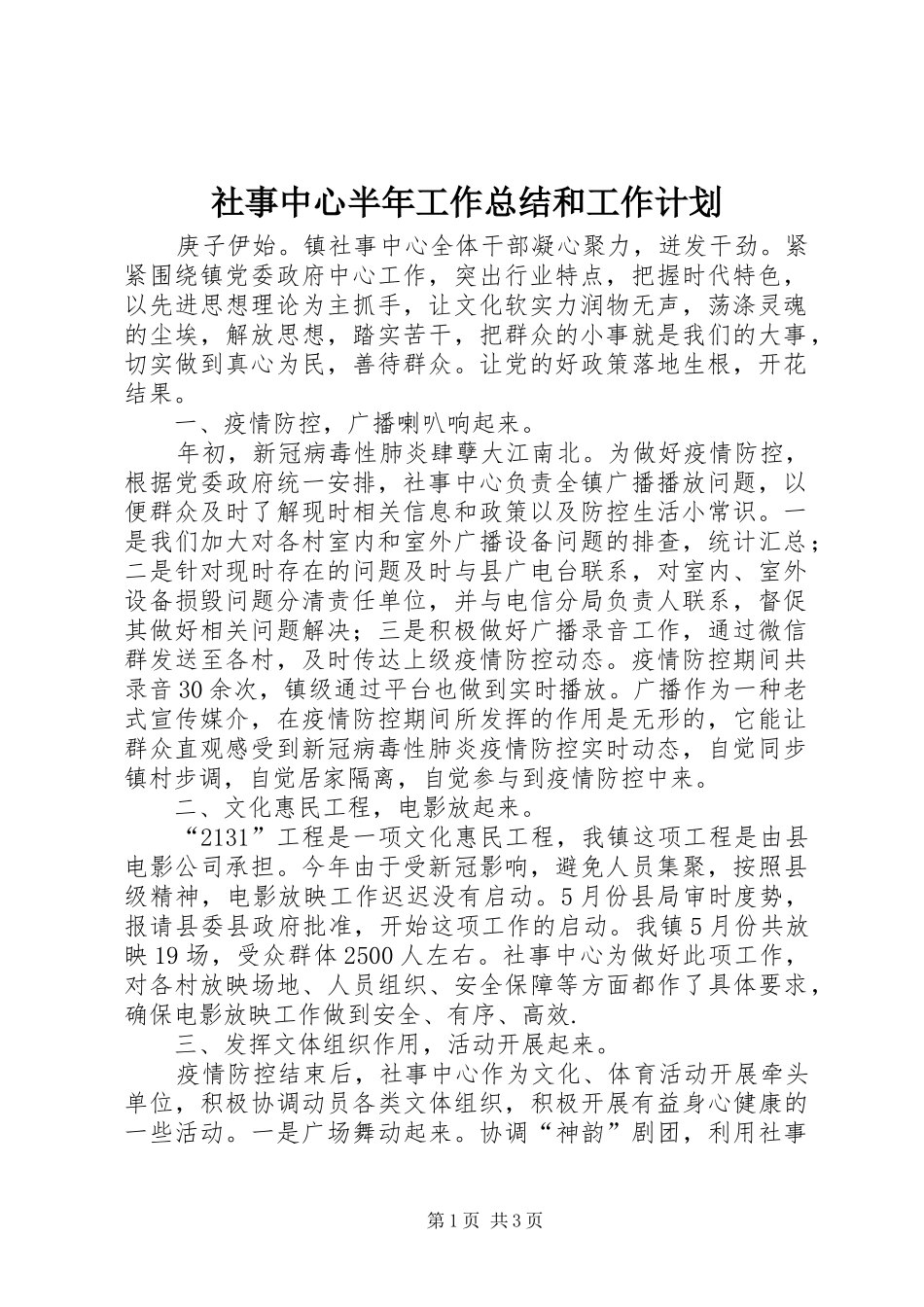 社事中心半年工作总结和工作计划

庚子伊始。镇社事中心全体干部凝心聚力，迸发干劲。紧紧围绕镇党委政府中心工作，突出行业特点，把握时代特色，以先进思想理论为主抓手，让文化软实力润物无声，荡涤灵魂的尘埃，解放思想，踏实苦干，把群众的小事就是我们的大事，切实做到真心为民，善待群众。让党的好政策落地生根，开花结果。

一、疫情防控，广播喇叭响起来。

年初，新冠病毒性肺炎肆孽大江南北。为做好疫情防控，根据党委政府统一安排，社事中心负责全镇广播播放问题，以便群众及时了解现时相关信息和政策以及防控生活小常识。一是我们加大对各村室内和室外广播设备问题的排查，统计汇总；二是针对现时存在的问题及时与县广电台联系，对室内、室外设备损毁问题分清责任单位，并与电信分局负责人联系，督促其做好相关问题解决；三是积极做好广播录音工作，通过微信群发送至各村，及时传达上级疫情防控动态。疫情防控期间共录音30余次，镇级通过平台也做到实时播放。广播作为一种老式宣传媒介，在疫情防控期间所发挥的作用是无形的，它能让群众直观感受到新冠病毒性肺炎疫情防控实时动态，自觉同步镇村步调，自觉居家隔离，自觉参与到疫情防控中来。

二、文化惠民工程，电影放起来。

“2131”工程是一项文化惠民工程，我镇这项工程是由县电影公司承担。今年由于受新冠影响，避免人员集聚，按照县级精神，电影放映工作迟迟没有启动。5月份县局审时度势，报请县委县政府批准，开始这项工作的启动。我镇5月份共放映19场，受众群体2500人左右。社事中心为做好此项工作，对各村放映场地、人员组织、安全保障等方面都作了具体要求，确保电影放映工作做到安全、有序、高效.

三、发挥文体组织作用，活动开展起来。

疫情防控结束后，社事中心作为文化、体育活动开展牵头单位，积极协调动员各类文体组织，积极开展有益身心健康的一些活动。一是广场舞动起来。协调“神韵”剧团，利用社事

第1页 共3页